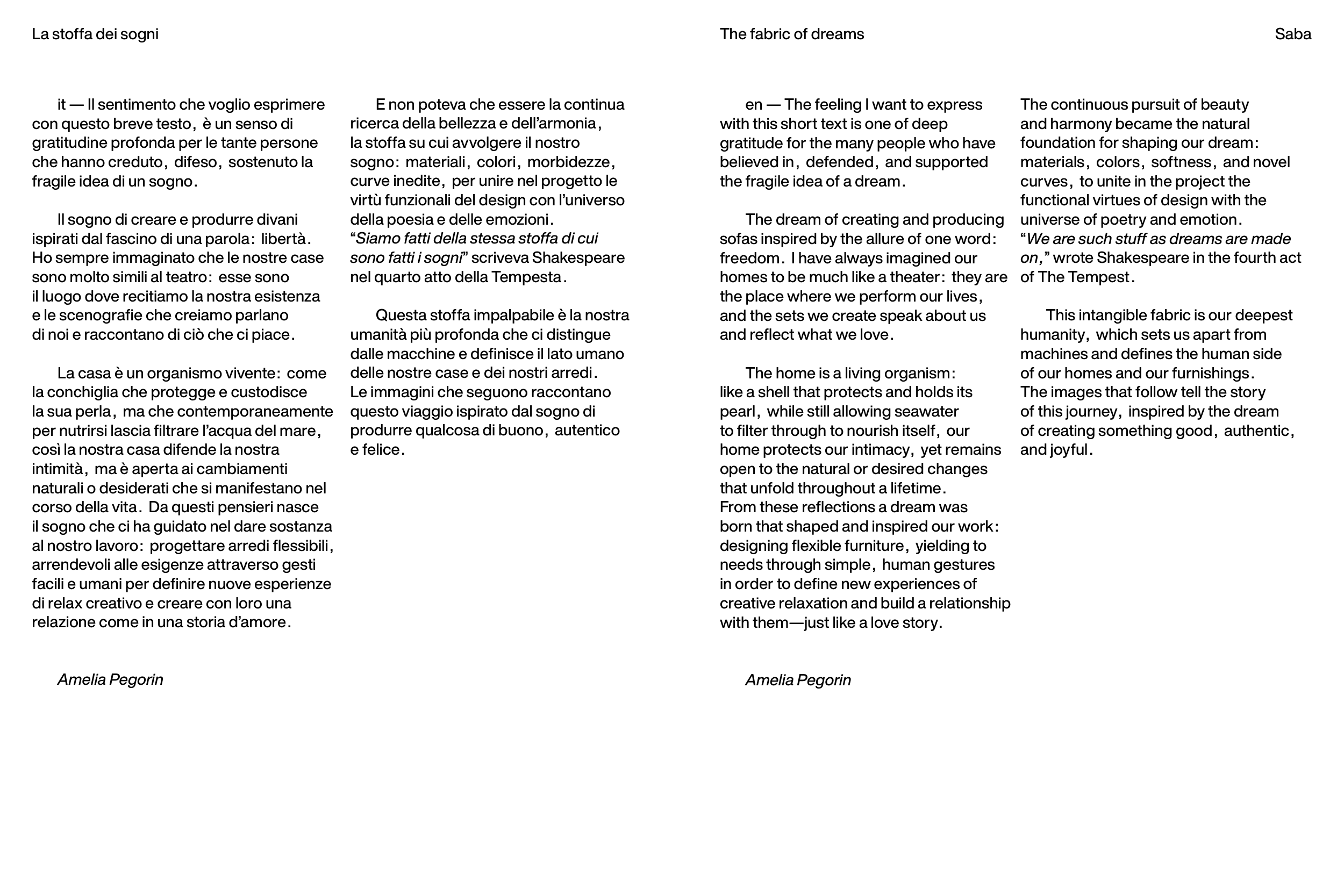 La stoffa dei sogni

it — Il sentimento che voglio esprimere con questo breve testo, è un senso di gratitudine profonda per le tante persone che hanno creduto, difeso, sostenuto la fragile idea di un sogno.

Il sogno di creare e produrre divani ispirati dal fascino di una parola: libertà. Ho sempre immaginato che le nostre case sono molto simili al teatro: esse sono il luogo dove recitiamo la nostra esistenza e le scenografie che creiamo parlano di noi e raccontano di ciò che ci piace.

La casa è un organismo vivente: come la conchiglia che protegge e custodisce la sua perla, ma che contemporaneamente per nutrirsi lascia filtrare l'acqua del mare, così la nostra casa difende la nostra intimità, ma è aperta ai cambiamenti naturali o desiderati che si manifestano nel corso della vita. Da questi pensieri nasce il sogno che ci ha guidato nel dare sostanza al nostro lavoro: progettare arredi flessibili, arrendevoli alle esigenze attraverso gesti facili e umani per definire nuove esperienze di relax creativo e creare con loro una relazione come in una storia d'amore.

Amelia Pegorin

E non poteva che essere la continua ricerca della bellezza e dell'armonia, la stoffa su cui avvolgere il nostro sogno: materiali, colori, morbidezze, curve inedite, per unire nel progetto le virtù funzionali del design con l'universo della poesia e delle emozioni. "Siamo fatti della stessa stoffa di cui sono fatti i sogni" scriveva Shakespeare nel quarto atto della Tempesta.

Questa stoffa impalpabile è la nostra umanità più profonda che ci distingue dalle macchine e definisce il lato umano delle nostre case e dei nostri arredi. Le immagini che seguono raccontano questo viaggio ispirato dal sogno di produrre qualcosa di buono, autentico e felice.

The fabric of dreams

Saba

en — The feeling I want to express with this short text is one of deep gratitude for the many people who have believed in, defended, and supported the fragile idea of a dream.

The dream of creating and producing sofas inspired by the allure of one word: freedom. I have always imagined our homes to be much like a theater: they are the place where we perform our lives, and the sets we create speak about us and reflect what we love.

The home is a living organism: like a shell that protects and holds its pearl, while still allowing seawater to filter through to nourish itself, our home protects our intimacy, yet remains open to the natural or desired changes that unfold throughout a lifetime. From these reflections a dream was born that shaped and inspired our work: designing flexible furniture, yielding to needs through simple, human gestures in order to define new experiences of creative relaxation and build a relationship with them—just like a love story.

Amelia Pegorin

The continuous pursuit of beauty and harmony became the natural foundation for shaping our dream: materials, colors, softness, and novel curves, to unite in the project the functional virtues of design with the universe of poetry and emotion. "We are such stuff as dreams are made on," wrote Shakespeare in the fourth act of The Tempest.

This intangible fabric is our deepest humanity, which sets us apart from machines and defines the human side of our homes and our furnishings. The images that follow tell the story of this journey, inspired by the dream of creating something good, authentic, and joyful.